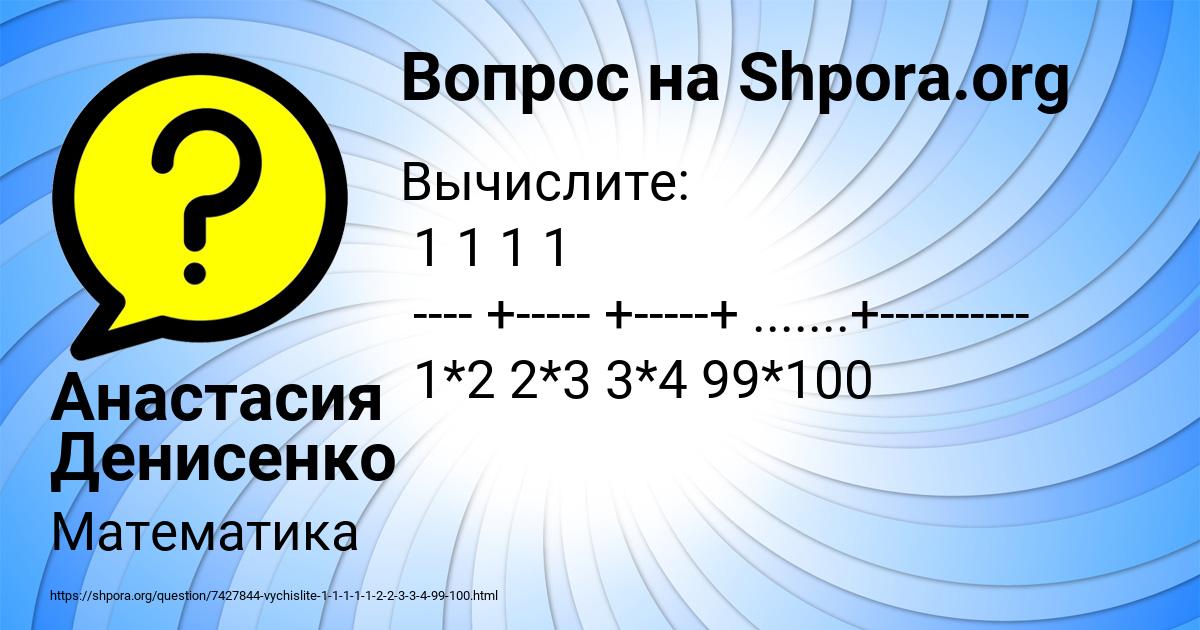 Вопрос на Shpora.org

Вычислите:
1 1 1 1
---- +----- +-----+ .......+----------
1*2 2*3 3*4 99*100

Анастасия Денисенко

Математика

https://shpora.org/question/7427844-vychislite-1-1-1-1-1-2-2-3-3-4-99-100.html